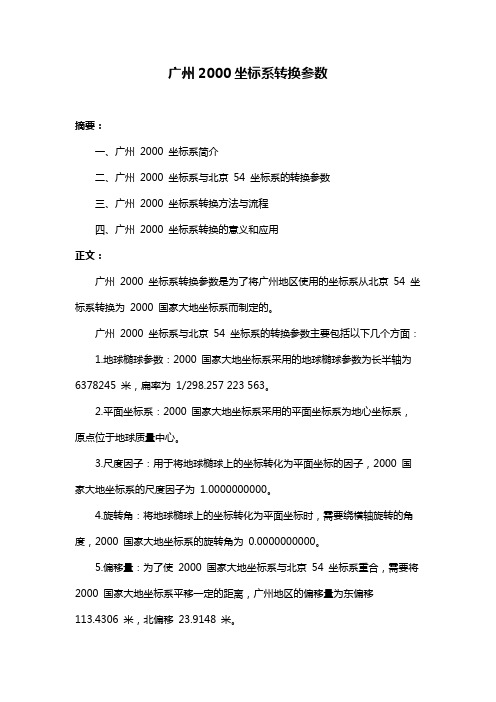 广州 2000 坐标系转换参数

摘要：

一、广州 2000 坐标系简介

二、广州 2000 坐标系与北京 54 坐标系的转换参数

三、广州 2000 坐标系转换方法与流程

四、广州 2000 坐标系转换的意义和应用

正文：

广州 2000 坐标系转换参数是为了将广州地区使用的坐标系从北京 54 坐标系转换为 2000 国家大地坐标系而制定的。

广州 2000 坐标系与北京 54 坐标系的转换参数主要包括以下几个方面：

1.地球椭球参数：2000 国家大地坐标系采用的地球椭球参数为长半轴为 6378245 米，扁率为 1/298.257 223 563。

2.平面坐标系：2000 国家大地坐标系采用的平面坐标系为地心坐标系，原点位于地球质量中心。

3.尺度因子：用于将地球椭球上的坐标转化为平面坐标的因子，2000 国家大地坐标系的尺度因子为 1.0000000000。

4.旋转角：将地球椭球上的坐标转化为平面坐标时，需要绕横轴旋转的角度，2000 国家大地坐标系的旋转角为 0.0000000000。

5.偏移量：为了使 2000 国家大地坐标系与北京 54 坐标系重合，需要将 2000 国家大地坐标系平移一定的距离，广州地区的偏移量为东偏移 113.4306 米，北偏移 23.9148 米。